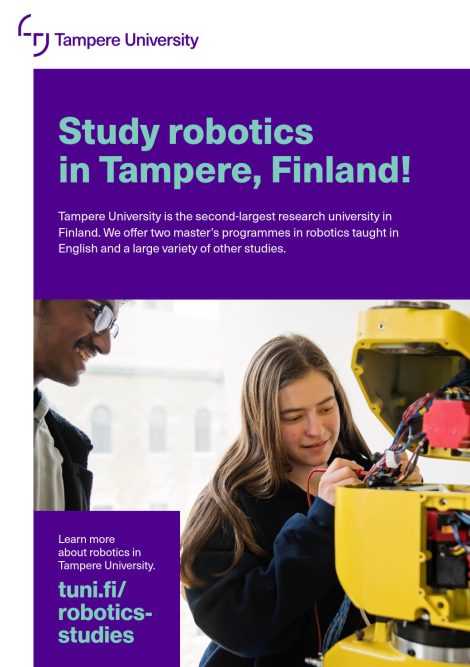 Tampere University

Study robotics in Tampere, Finland!

Tampere University is the second-largest research university in Finland. We offer two master's programmes in robotics taught in English and a large variety of other studies.

Learn more about robotics in Tampere University.

tuni.fi/robotics-studies